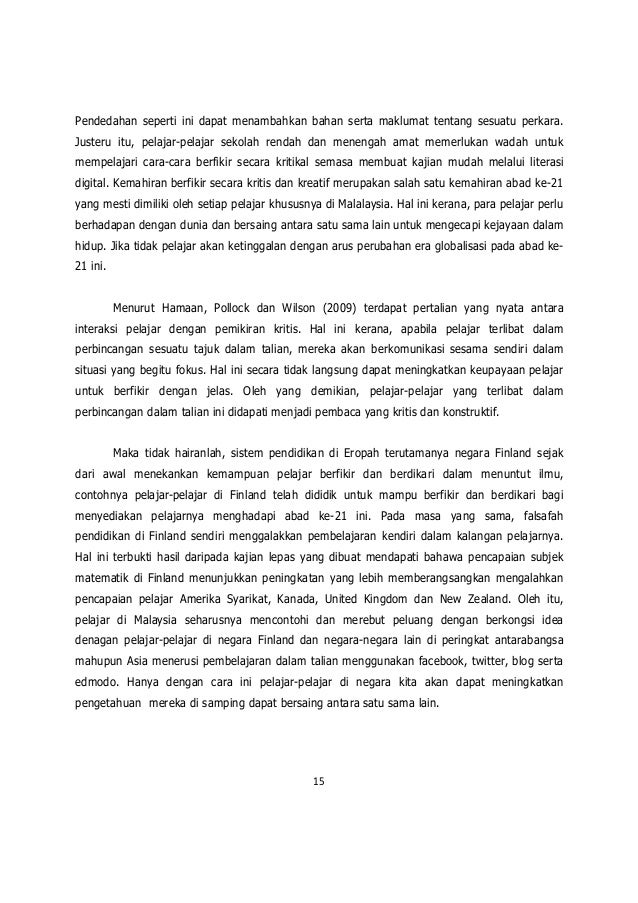 Pendedahan seperti ini dapat menambahkan bahan serta maklumat tentang sesuatu perkara. Justeru itu, pelajar-pelajar sekolah rendah dan menengah amat memerlukan wadah untuk mempelajari cara-cara berfikir secara kritikal semasa membuat kajian mudah melalui literasi digital. Kemahiran berfikir secara kritis dan kreatif merupakan salah satu kemahiran abad ke-21 yang mesti dimiliki oleh setiap pelajar khususnya di Malalaysia. Hal ini kerana, para pelajar perlu berhadapan dengan dunia dan bersaing antara satu sama lain untuk mengecapi kejayaan dalam hidup. Jika tidak pelajar akan ketinggalan dengan arus perubahan era globalisasi pada abad ke-21 ini.

Menurut Hamaan, Pollock dan Wilson (2009) terdapat pertalian yang nyata antara interaksi pelajar dengan pemikiran kritis. Hal ini kerana, apabila pelajar terlibat dalam perbincangan sesuatu tajuk dalam talian, mereka akan berkomunikasi sesama sendiri dalam situasi yang begitu fokus. Hal ini secara tidak langsung dapat meningkatkan keupayaan pelajar untuk berfikir dengan jelas. Oleh yang demikian, pelajar-pelajar yang terlibat dalam perbincangan dalam talian ini didapati menjadi pembaca yang kritis dan konstruktif.

Maka tidak hairanlah, sistem pendidikan di Eropah terutamanya negara Finland sejak dari awal menekankan kemampuan pelajar berfikir dan berdikari dalam menuntut ilmu, contohnya pelajar-pelajar di Finland telah dididik untuk mampu berfikir dan berdikari bagi menyediakan pelajarnya menghadapi abad ke-21 ini. Pada masa yang sama, falsafah pendidikan di Finland sendiri menggalakkan pembelajaran kendiri dalam kalangan pelajarnya. Hal ini terbukti hasil daripada kajian lepas yang dibuat mendapati bahawa pencapaian subjek matematik di Finland menunjukkan peningkatan yang lebih memberangsangkan mengalahkan pencapaian pelajar Amerika Syarikat, Kanada, United Kingdom dan New Zealand. Oleh itu, pelajar di Malaysia seharusnya mencontohi dan merebut peluang dengan berkongsi idea denagan pelajar-pelajar di negara Finland dan negara-negara lain di peringkat antarabangsa mahupun Asia menerusi pembelajaran dalam talian menggunakan facebook, twitter, blog serta edmodo. Hanya dengan cara ini pelajar-pelajar di negara kita akan dapat meningkatkan pengetahuan mereka di samping dapat bersaing antara satu sama lain.

15